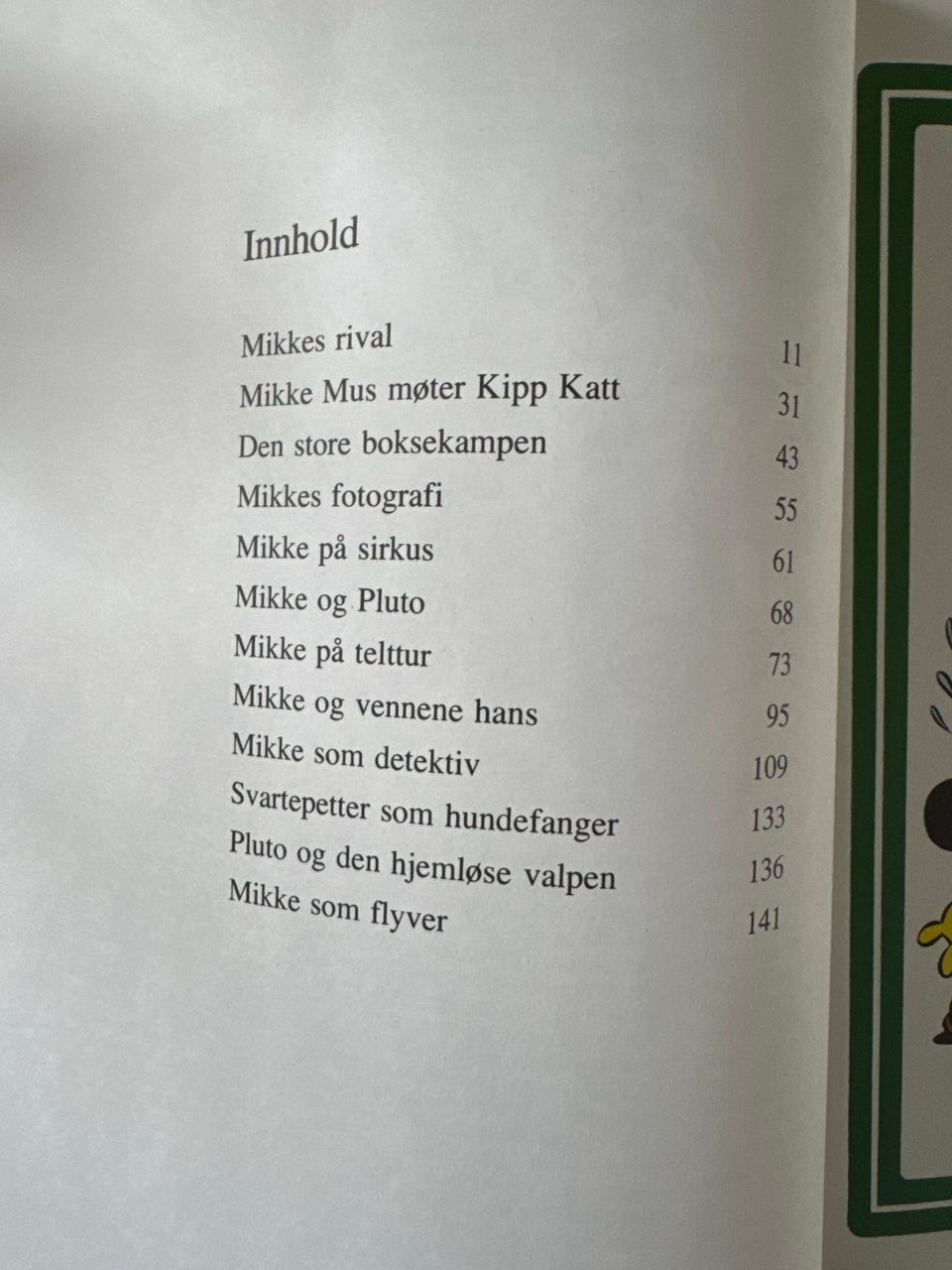 Innhold

Mikkes rival 11
Mikke Mus møter Kipp Katt 31
Den store boksekampen 43
Mikkes fotografi 55
Mikke på sirkus 61
Mikke og Pluto 68
Mikke på telttur 73
Mikke og vennene hans 95
Mikke som detektiv 109
Svartepetter som hundefanger 133
Pluto og den hjemløse valpen 136
Mikke som flyver 141